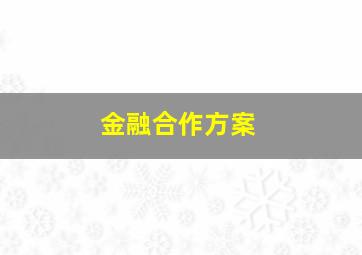 金融合作方案